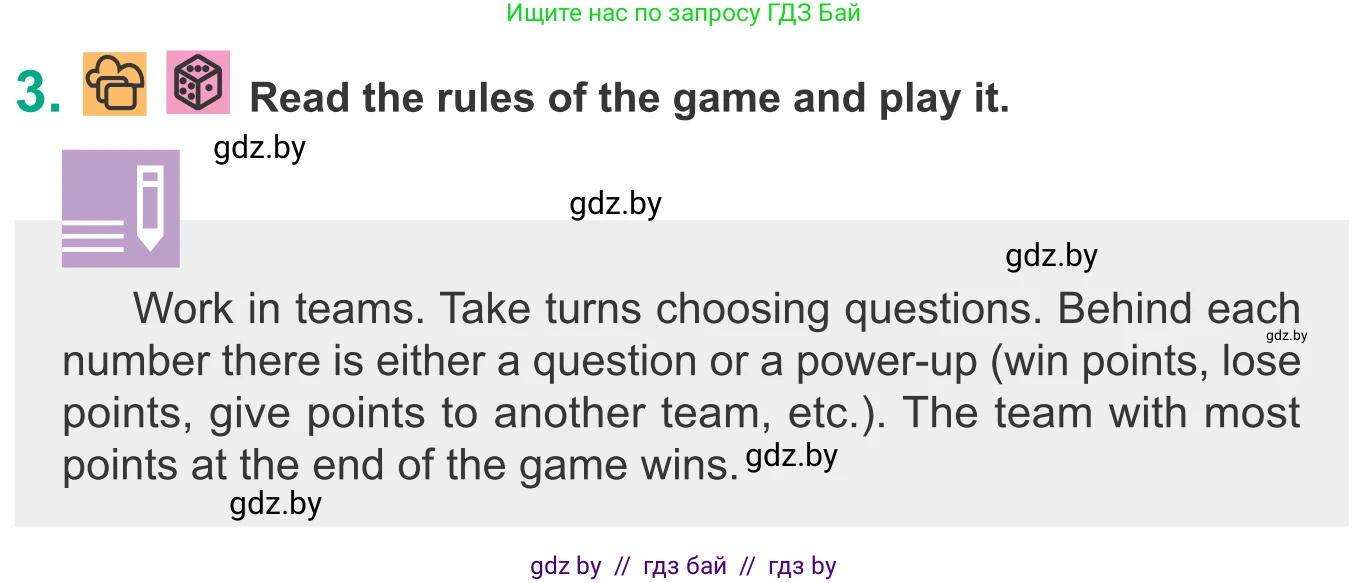 Ищите нас по запросу ГДЗ Бай

3. Read the rules of the game and play it.

gdz.by

gdz.by

gdz.by

Work in teams. Take turns choosing questions. Behind each number there is either a question or a power-up (win points, lose points, give points to another team, etc.). The team with most points at the end of the game wins.

gdz.by

gdz.by

gdz.by

gdz by // гдз бай // гдз by